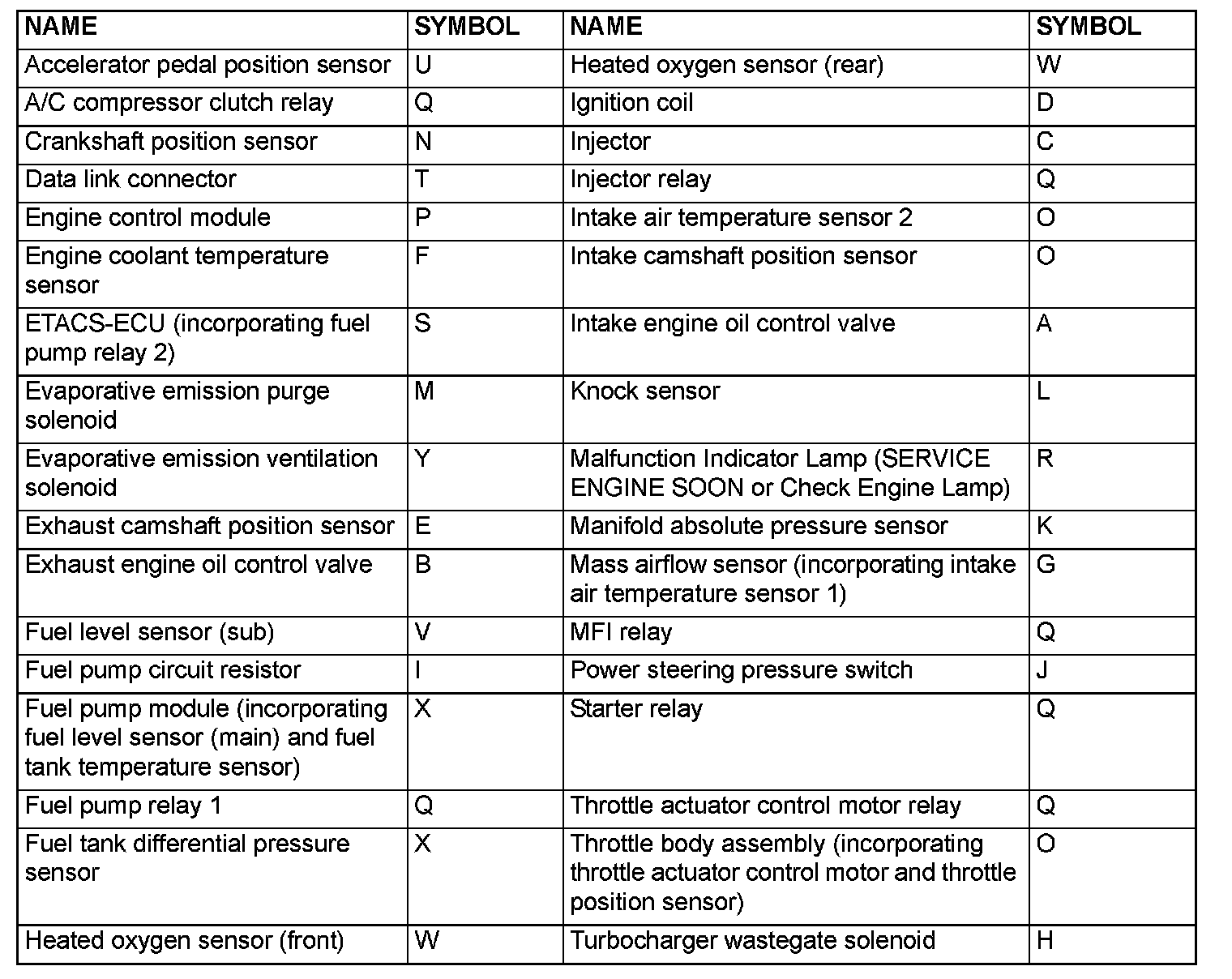 | NAME | SYMBOL | NAME | SYMBOL |
|---|---|---|---|
| Accelerator pedal position sensor | U | Heated oxygen sensor (rear) | W |
| A/C compressor clutch relay | Q | Ignition coil | D |
| Crankshaft position sensor | N | Injector | C |
| Data link connector | T | Injector relay | Q |
| Engine control module | P | Intake air temperature sensor 2 | O |
| Engine coolant temperature sensor | F | Intake camshaft position sensor | O |
| ETACS-ECU (incorporating fuel pump relay 2) | S | Intake engine oil control valve | A |
| Evaporative emission purge solenoid | M | Knock sensor | L |
| Evaporative emission ventilation solenoid | Y | Malfunction Indicator Lamp (SERVICE ENGINE SOON or Check Engine Lamp) | R |
| Exhaust camshaft position sensor | E | Manifold absolute pressure sensor | K |
| Exhaust engine oil control valve | B | Mass airflow sensor (incorporating intake air temperature sensor 1) | G |
| Fuel level sensor (sub) | V | MFI relay | Q |
| Fuel pump circuit resistor | I | Power steering pressure switch | J |
| Fuel pump module (incorporating fuel level sensor (main) and fuel tank temperature sensor) | X | Starter relay | Q |
| Fuel pump relay 1 | Q | Throttle actuator control motor relay | Q |
| Fuel tank differential pressure sensor | X | Throttle body assembly (incorporating throttle actuator control motor and throttle position sensor) | O |
| Heated oxygen sensor (front) | W | Turbocharger wastegate solenoid | H |